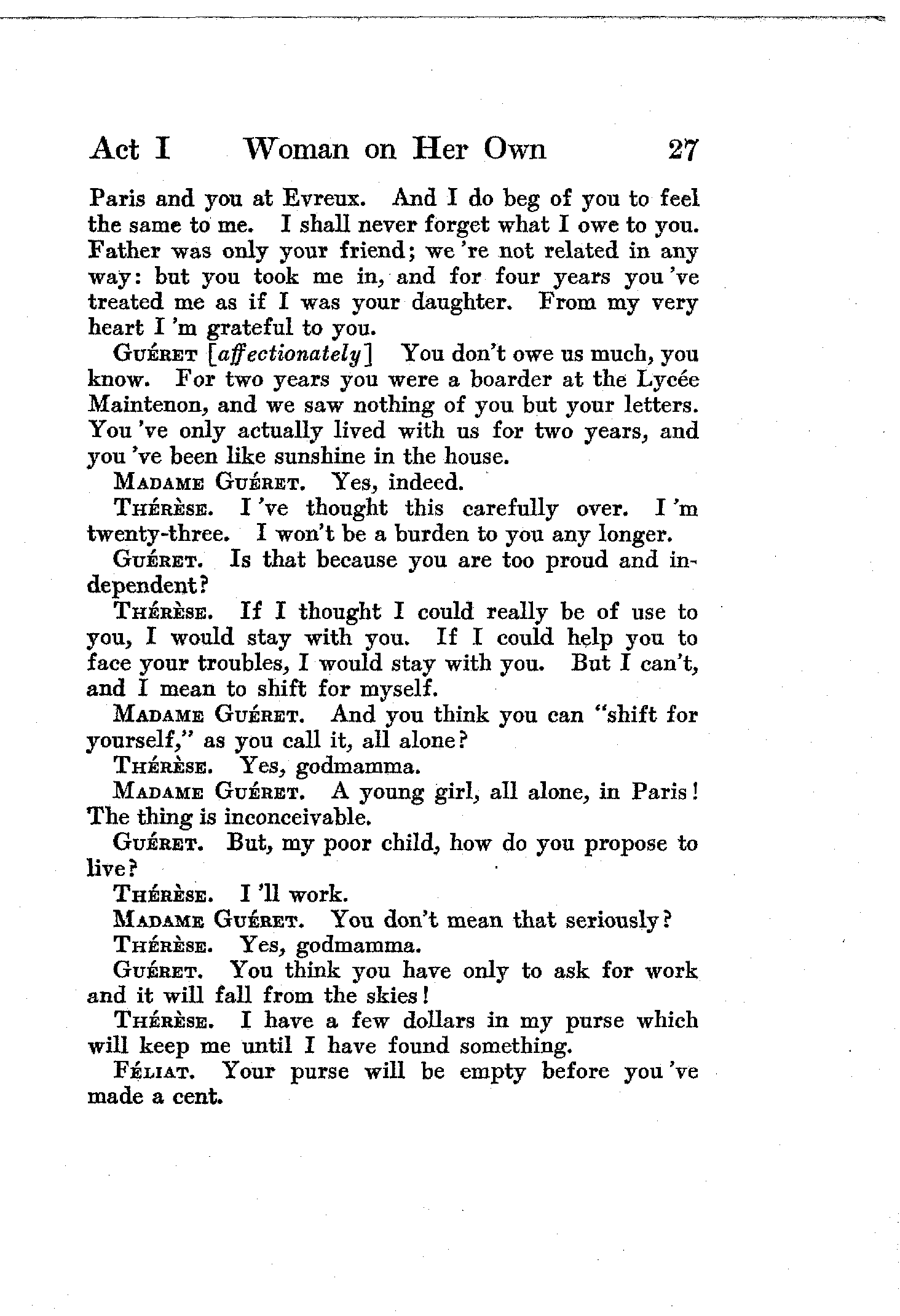 Act I Woman on Her Own 27

Paris and you at Evreux. And I do beg of you to feel the same to me. I shall never forget what I owe to you. Father was only your friend; we 're not related in any way: but you took me in, and for four years you 've treated me as if I was your daughter. From my very heart I 'm grateful to you.

GUÉRET [affectionately] You don't owe us much, you know. For two years you were a boarder at the Lycée Maintenon, and we saw nothing of you but your letters. You 've only actually lived with us for two years, and you 've been like sunshine in the house.

MADAME GUÉRET. Yes, indeed.

THÉRÈSE. I 've thought this carefully over. I 'm twenty-three. I won't be a burden to you any longer.

GUÉRET. Is that because you are too proud and independent?

THÉRÈSE. If I thought I could really be of use to you, I would stay with you. If I could help you to face your troubles, I would stay with you. But I can't, and I mean to shift for myself.

MADAME GUÉRET. And you think you can "shift for yourself," as you call it, all alone?

THÉRÈSE. Yes, godmamma.

MADAME GUÉRET. A young girl, all alone, in Paris! The thing is inconceivable.

GUÉRET. But, my poor child, how do you propose to live?

THÉRÈSE. I 'll work.

MADAME GUÉRET. You don't mean that seriously?

THÉRÈSE. Yes, godmamma.

GUÉRET. You think you have only to ask for work and it will fall from the skies!

THÉRÈSE. I have a few dollars in my purse which will keep me until I have found something.

FÉLIAT. Your purse will be empty before you 've made a cent.